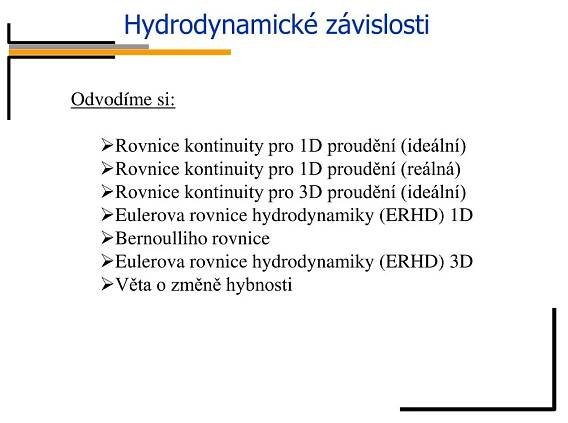 Hydrodynamické závislosti

Odvodíme si:

➢Rovnice kontinuity pro 1D proudění (ideální)
➢Rovnice kontinuity pro 1D proudění (reálná)
➢Rovnice kontinuity pro 3D proudění (ideální)
➢Eulerova rovnice hydrodynamiky (ERHD) 1D
➢Bernoulliho rovnice
➢Eulerova rovnice hydrodynamiky (ERHD) 3D
➢Věta o změně hybnosti